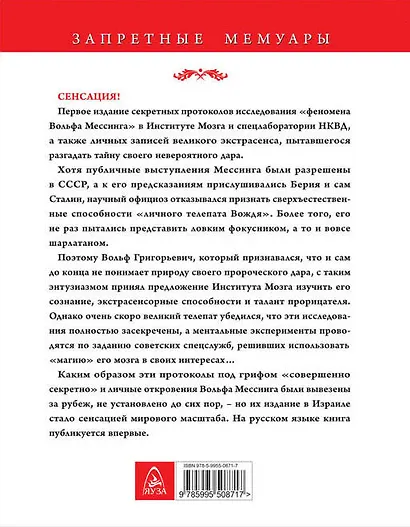 ЗАПРЕТНЫЕ МЕМУАРЫ

СЕНСАЦИЯ!

Первое издание секретных протоколов исследования «феномена Вольфа Мессинга» в Институте Мозга и спецлаборатории НКВД, а также личных записей великого экстрасенса, пытавшегося разгадать тайну своего невероятного дара.

Хотя публичные выступления Мессинга были разрешены в СССР, а к его предсказаниям прислушивались Берия и сам Сталин, научный официоз отказывался признать сверхъестественные способности «личного телепата Вождя». Более того, его не раз пытались представить ловким фокусником, а то и вовсе шарлатаном.

Поэтому Вольф Григорьевич, который признавался, что и сам до конца не понимает природу своего пророческого дара, с таким энтузиазмом принял предложение Института Мозга изучить его сознание, экстрасенсорные способности и талант прорицателя. Однако очень скоро великий телепат убедился, что эти исследования полностью засекречены, а ментальные эксперименты проводятся по заданию советских спецслужб, решивших использовать «магию» его мозга в своих интересах...

Каким образом эти протоколы под грифом «совершенно секретно» и личные откровения Вольфа Мессинга были вывезены за рубеж, не установлено до сих пор, – но их издание в Израиле стало сенсацией мирового масштаба. На русском языке книга публикуется впервые.

ЯУЗА

ISBN 978-5-9955-0871-7

9 785995 508717 >